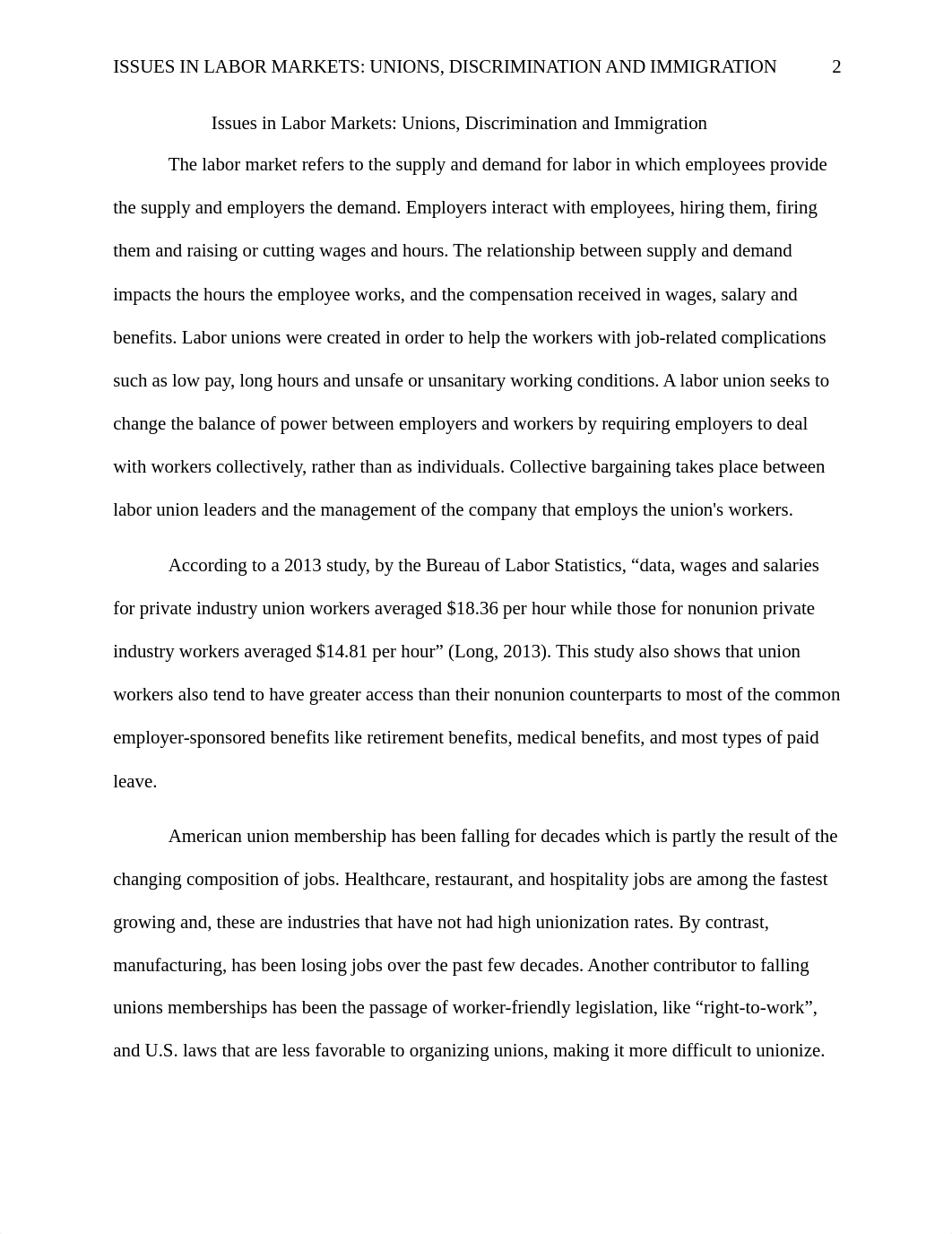 ISSUES IN LABOR MARKETS: UNIONS, DISCRIMINATION AND IMMIGRATION 2

Issues in Labor Markets: Unions, Discrimination and Immigration

The labor market refers to the supply and demand for labor in which employees provide the supply and employers the demand. Employers interact with employees, hiring them, firing them and raising or cutting wages and hours. The relationship between supply and demand impacts the hours the employee works, and the compensation received in wages, salary and benefits. Labor unions were created in order to help the workers with job-related complications such as low pay, long hours and unsafe or unsanitary working conditions. A labor union seeks to change the balance of power between employers and workers by requiring employers to deal with workers collectively, rather than as individuals. Collective bargaining takes place between labor union leaders and the management of the company that employs the union's workers.

According to a 2013 study, by the Bureau of Labor Statistics, “data, wages and salaries for private industry union workers averaged \$18.36 per hour while those for nonunion private industry workers averaged \$14.81 per hour” (Long, 2013). This study also shows that union workers also tend to have greater access than their nonunion counterparts to most of the common employer-sponsored benefits like retirement benefits, medical benefits, and most types of paid leave.

American union membership has been falling for decades which is partly the result of the changing composition of jobs. Healthcare, restaurant, and hospitality jobs are among the fastest growing and, these are industries that have not had high unionization rates. By contrast, manufacturing, has been losing jobs over the past few decades. Another contributor to falling unions memberships has been the passage of worker-friendly legislation, like “right-to-work”, and U.S. laws that are less favorable to organizing unions, making it more difficult to unionize.